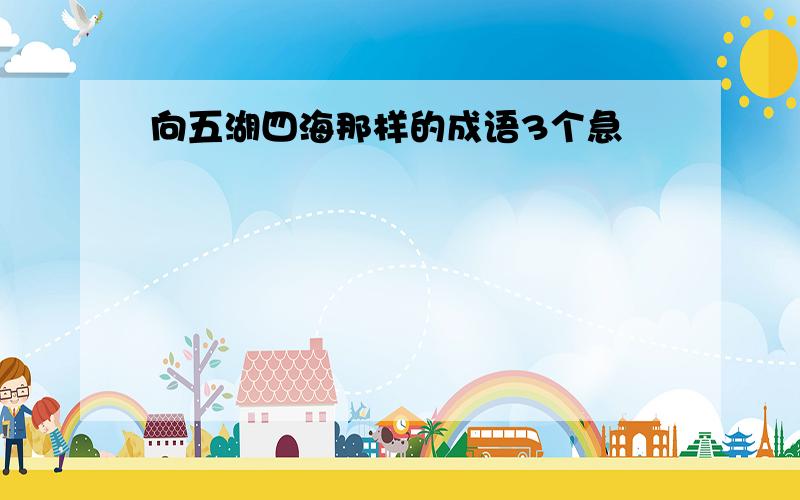 向五湖四海那样的成语3个急